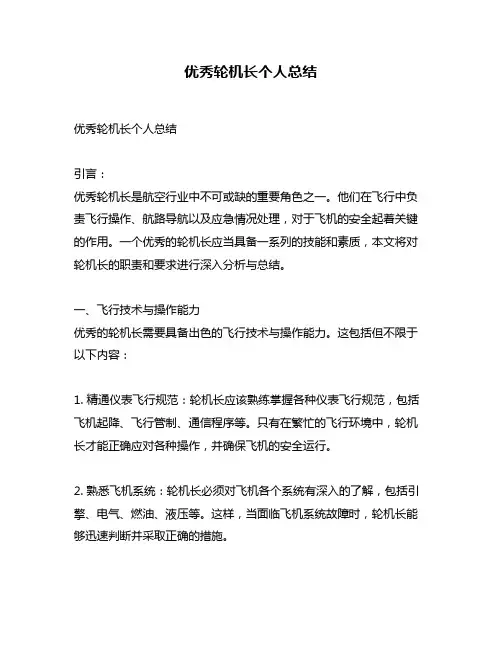 优秀轮机长个人总结

优秀轮机长个人总结

引言：
优秀轮机长是航空行业中不可或缺的重要角色之一。他们在飞行中负责飞行操作、航路导航以及应急情况处理，对于飞机的安全起着关键的作用。一个优秀的轮机长应当具备一系列的技能和素质，本文将对轮机长的职责和要求进行深入分析与总结。

一、飞行技术与操作能力
优秀的轮机长需要具备出色的飞行技术与操作能力。这包括但不限于以下内容：

1. 精通仪表飞行规范：轮机长应该熟练掌握各种仪表飞行规范，包括飞机起降、飞行管制、通信程序等。只有在繁忙的飞行环境中，轮机长才能正确应对各种操作，并确保飞机的安全运行。

2. 熟悉飞机系统：轮机长必须对飞机各个系统有深入的了解，包括引擎、电气、燃油、液压等。这样，当面临飞机系统故障时，轮机长能够迅速判断并采取正确的措施。